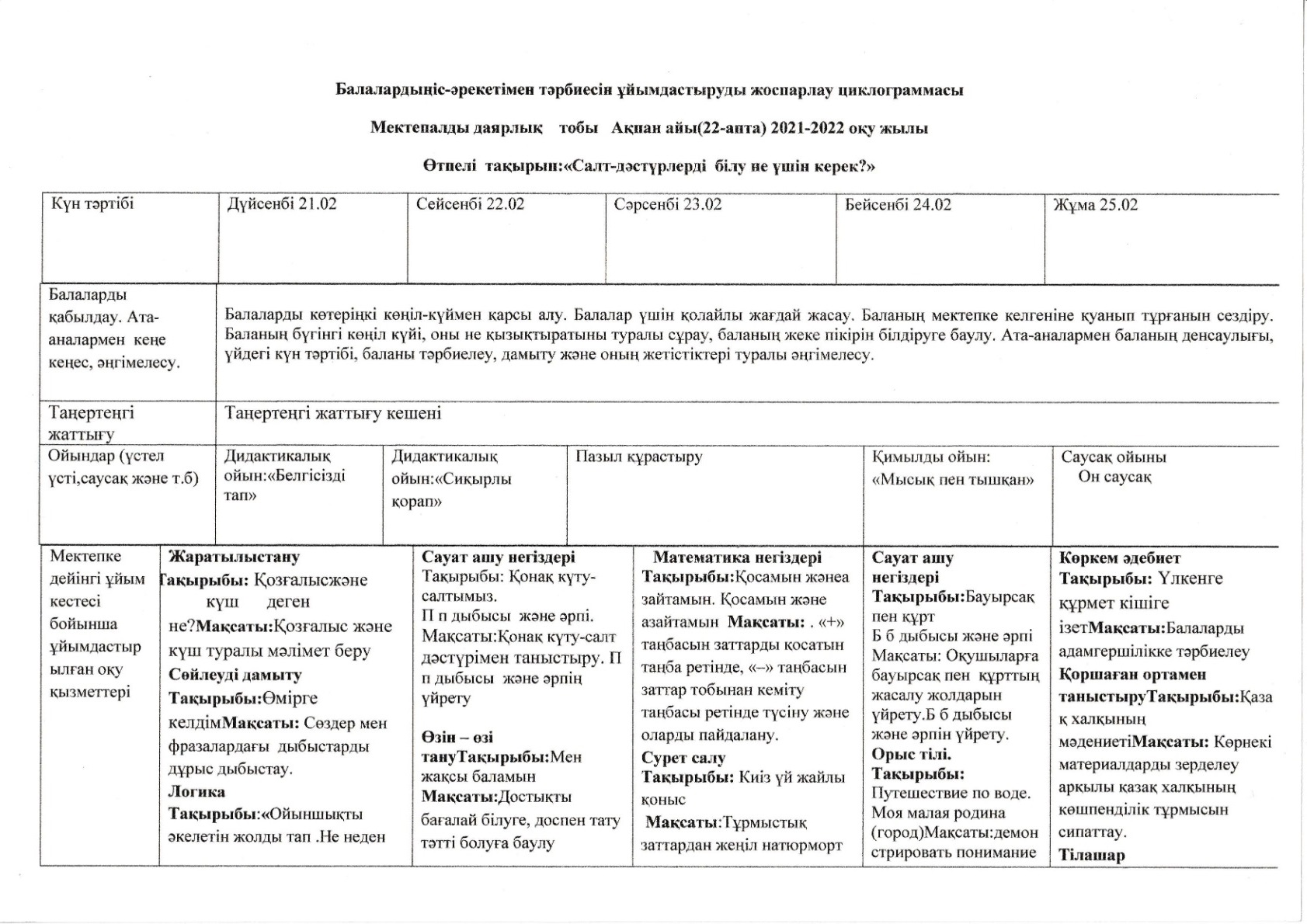 Балалардыңіс-әрекетімен тәрбиесін ұйымдастыруды жоспарлау циклограммасы

Мектепалды даярлық тобы Ақпан айы(22-апта) 2021-2022 оқу жылы

Өтпелі тақырып:«Салт-дәстүрлерді білу не үшін керек?»

| Күн тәртібі | Дүйсенбі 21.02 | Сейсенбі 22.02 | Сәрсенбі 23.02 | Бейсенбі 24.02 | Жұма 25.02 |
|---|---|---|---|---|---|
| Балаларды қабылдау. Ата-аналармен кеңе кеңес, әңгімелесу. | Балаларды көтеріңкі көңіл-күймен қарсы алу. Балалар үшін қолайлы жағдай жасау. Баланың мектепке келгеніне қуанып тұрғанын сездіру. Баланың бүгінгі көңіл күйі, оны не қызықтыратыны туралы сұрау, баланың жеке пікірін білдіруге баулу. Ата-аналармен баланың денсаулығы, үйдегі күн тәртібі, баланы тәрбиелеу, дамыту және оның жетістіктері туралы әңгімелесу. | | | | |
| Таңертеңгі жаттығу | Таңертеңгі жаттығу кешені | | | | |
| Ойындар (үстел үсті,саусақ және т.б) | Дидактикалық ойын:«Белгісізді тап» | Дидактикалық ойын:«Сиқырлы қорап» | Пазыл құрастыру | Қимылды ойын: «Мысық пен тышқан» | Саусақ ойыны Он саусақ |
| Мектепке дейінгі ұйым кестесі бойынша ұйымдастырылған оқу қызметтері | **Жаратылыстану** **Тақырыбы:** Қозғалысжәне күш деген не?**Мақсаты:**Қозғалыс және күш туралы мәлімет беру **Сөйлеуді дамыту** **Тақырыбы:**Өмірге келдім**Мақсаты:** Сөздер мен фразалардағы дыбыстарды дұрыс дыбыстау. **Логика** **Тақырыбы:«**Ойыншықты әкелетін жолды тап .Не неден | **Сауат ашу негіздері** Тақырыбы: Қонақ күту-салтымыз. П п дыбысы және әрпі. Мақсаты:Қонақ күту-салт дәстүрімен таныстыру. П п дыбысы және әрпін үйрету **Өзін – өзі тану****Тақырыбы:**Мен жақсы баламын **Мақсаты:**Достықты бағалай білуге, доспен тату тәтті болуға баулу | **Математика негіздері** **Тақырыбы:**Қосамын жәнеа зайтамын. Қосамын және азайтамын **Мақсаты:** . «+» таңбасын заттарды қосатын таңба ретінде, «–» таңбасын заттар тобынан кеміту таңбасы ретінде түсіну және оларды пайдалану. **Сурет салу** **Тақырыбы:** Киіз үй жайлы қоныс **Мақсаты:**Тұрмыстық заттардан жеңіл натюрморт | **Сауат ашу негіздері** **Тақырыбы:**Бауырсақ пен құрт Б б дыбысы және әрпі Мақсаты: Оқушыларға бауырсақ пен құрттың жасалу жолдарын үйрету.Б б дыбысы және әрпін үйрету. **Орыс тілі.** **Тақырыбы:** Путешествие по воде. Моя малая родина (город)Мақсаты:демонстрировать понимание | **Көркем әдебиет** **Тақырыбы:** Үлкенге құрмет кішіге ізет**Мақсаты:**Балаларды адамгершілікке тәрбиелеу **Қоршаған ортамен таныстыру****Тақырыбы:**Қазақ халқының мәдениеті**Мақсаты:** Көрнекі материалдарды зерделеу арқылы қазақ халқының көшпенділік тұрмысын сипаттау. **Тілашар** |